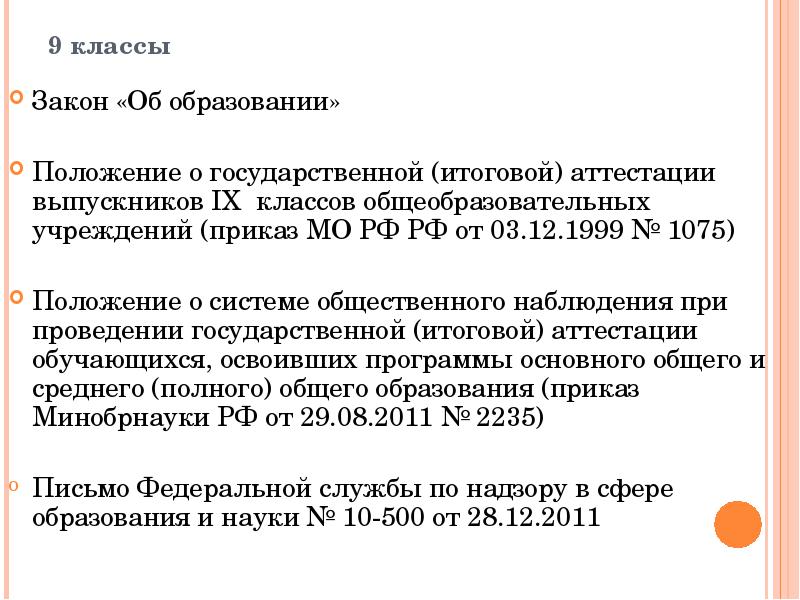 9 классы

Закон «Об образовании»

Положение о государственной (итоговой) аттестации выпускников IX классов общеобразовательных учреждений (приказ МО РФ РФ от 03.12.1999 № 1075)

Положение о системе общественного наблюдения при проведении государственной (итоговой) аттестации обучающихся, освоивших программы основного общего и среднего (полного) общего образования (приказ Минобрнауки РФ от 29.08.2011 № 2235)

Письмо Федеральной службы по надзору в сфере образования и науки № 10-500 от 28.12.2011